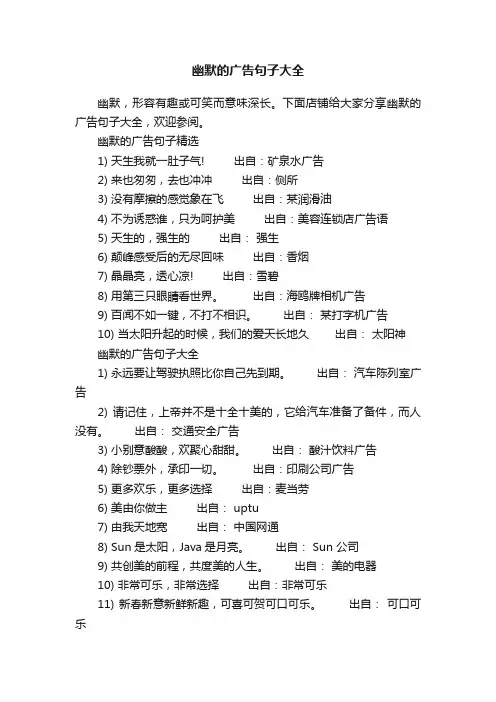 幽默的广告句子大全

幽默，形容有趣或可笑而意味深长。下面店铺给大家分享幽默的广告句子大全，欢迎参阅。

幽默的广告句子精选

1) 天生我就一肚子气!　　出自：矿泉水广告

2) 来也匆匆，去也冲冲　　出自：侧所

3) 没有摩擦的感觉象在飞　　出自：某润滑油

4) 不为诱惑谁，只为呵护美　　出自：美容连锁店广告语

5) 天生的，强生的　　出自： 强生

6) 颠峰感受后的无尽回味　　出自：香烟

7) 晶晶亮，透心凉!　　出自：雪碧

8) 用第三只眼睛看世界。　　出自：海鸥牌相机广告

9) 百闻不如一键，不打不相识。　　出自： 某打字机广告

10) 当太阳升起的时候，我们的爱天长地久　　出自： 太阳神

幽默的广告句子大全

1) 永远要让驾驶执照比你自己先到期。　　出自： 汽车陈列室广告

2) 请记住，上帝并不是十全十美的，它给汽车准备了备件，而人没有。　　出自： 交通安全广告

3) 小别意酸酸，欢聚心甜甜。　　出自： 酸汁饮料广告

4) 除钞票外，承印一切。　　出自：印刷公司广告

5) 更多欢乐，更多选择　　出自：麦当劳

6) 美由你做主　　出自： uptu

7) 由我天地宽　　出自： 中国网通

8) Sun 是太阳，Java 是月亮。　　出自： Sun 公司

9) 共创美的前程，共度美的人生。　　出自： 美的电器

10) 非常可乐，非常选择　　出自：非常可乐

11) 新春新意新鲜新趣，可喜可贺可口可乐。　　出自： 可口可乐